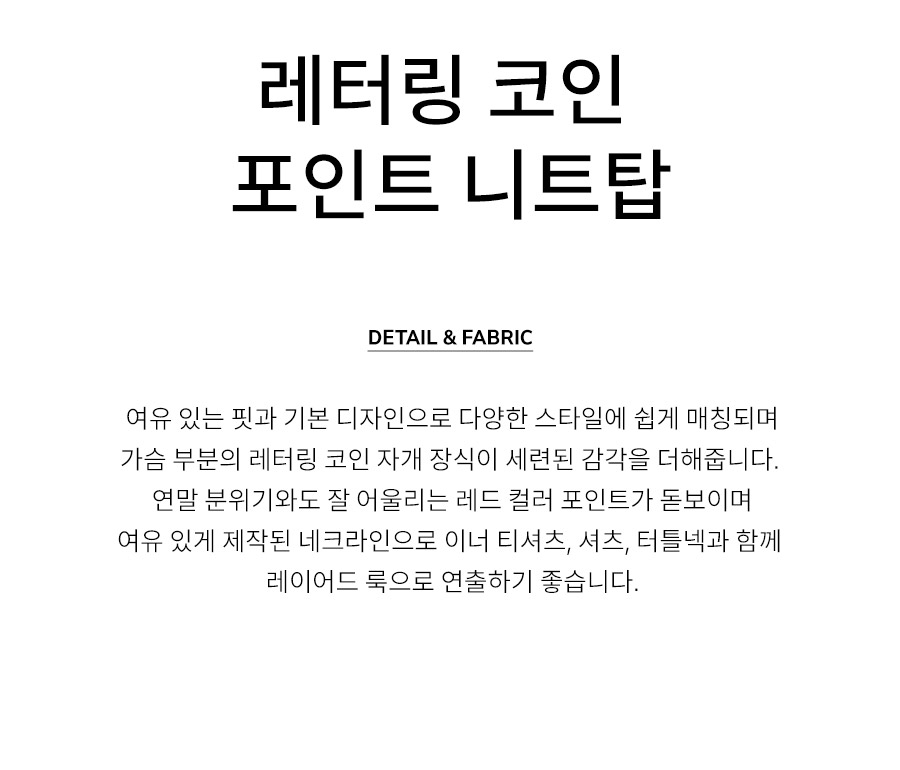 레터링 코인
포인트 니트탑

DETAIL & FABRIC

여유 있는 핏과 기본 디자인으로 다양한 스타일에 쉽게 매칭되며
가슴 부분의 레터링 코인 자개 장식이 세련된 감각을 더해줍니다.
연말 분위기와도 잘 어울리는 레드 컬러 포인트가 돋보이며
여유 있게 제작된 네크라인으로 이너 티셔츠, 셔츠, 터틀넥과 함께
레이어드 룩으로 연출하기 좋습니다.